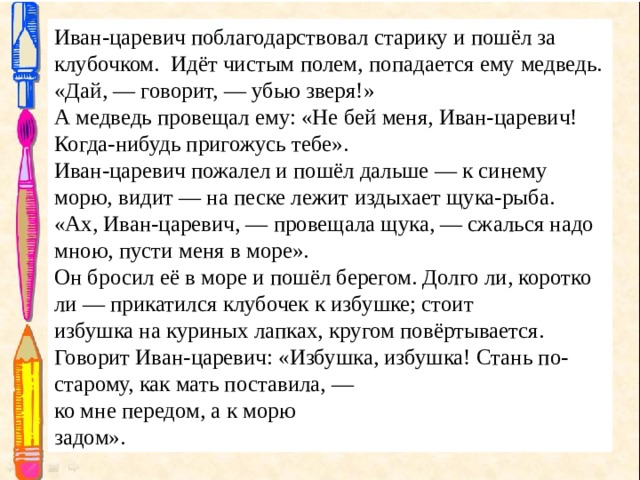 Иван-царевич поблагодарствовал старику и пошёл за клубочком. Идёт чистым полем, попадается ему медведь. «Дай, — говорит, — убью зверя!»
А медведь провещал ему: «Не бей меня, Иван-царевич! Когда-нибудь пригожусь тебе».
Иван-царевич пожалел и пошёл дальше — к синему морю, видит — на песке лежит издыхает щука-рыба. «Ах, Иван-царевич, — провещала щука, — сжалься надо мною, пусти меня в море».
Он бросил её в море и пошёл берегом. Долго ли, коротко ли — прикатился клубочек к избушке; стоит избушка на куриных лапках, кругом повёртывается. Говорит Иван-царевич: «Избушка, избушка! Стань по-старому, как мать поставила, — ко мне передом, а к морю задом».